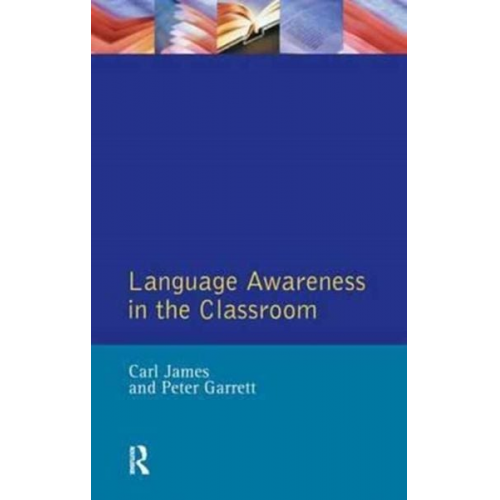 Language Awareness in the Classroom

Carl James and Peter Garrett

R